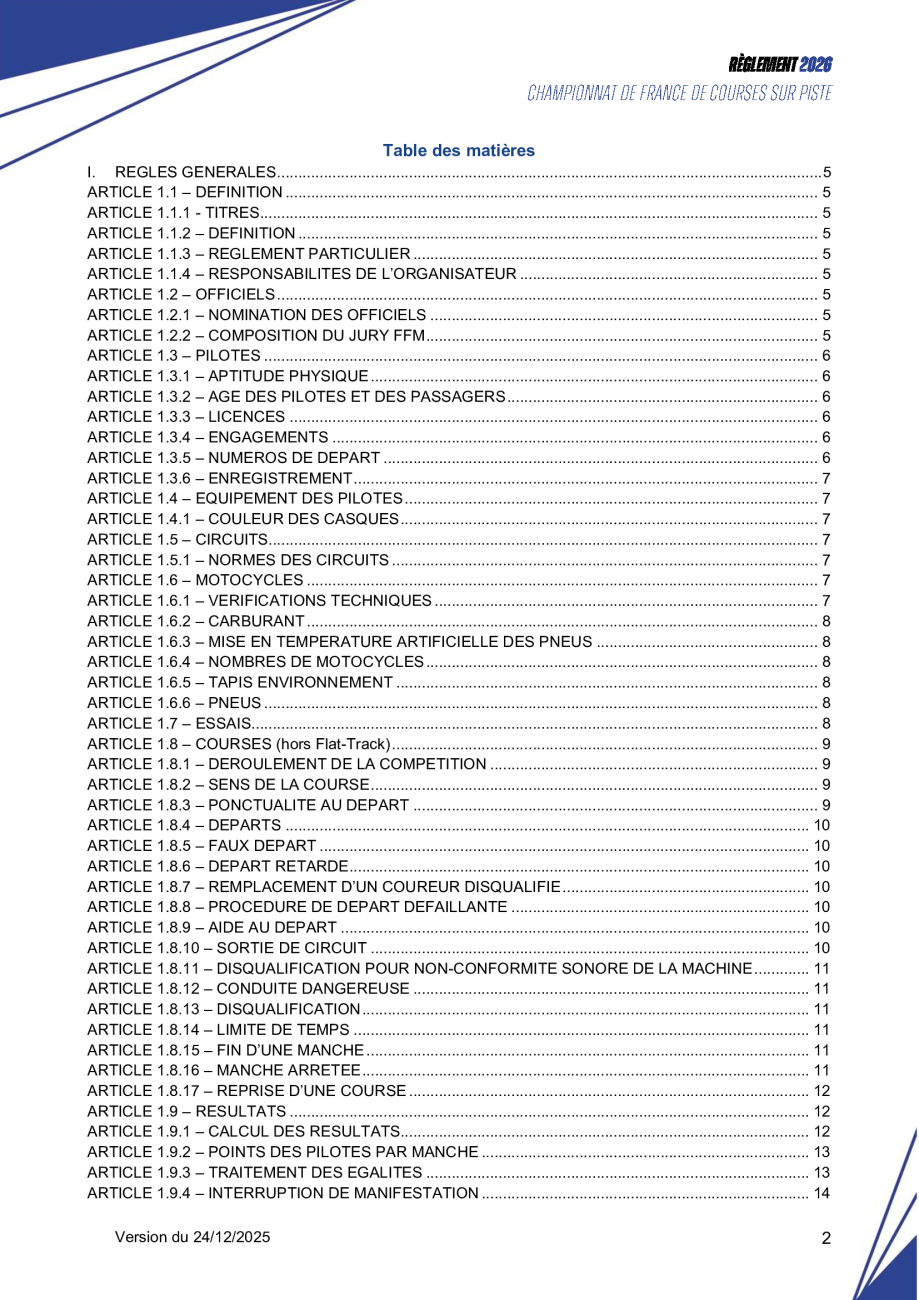 RÈGLEMENT 2026
CHAMPIONNAT DE FRANCE DE COURSES SUR PISTE

Table des matières

I. REGLES GENERALES 5
ARTICLE 1.1 – DEFINITION 5
ARTICLE 1.1.1 - TITRES 5
ARTICLE 1.1.2 – DEFINITION 5
ARTICLE 1.1.3 – REGLEMENT PARTICULIER 5
ARTICLE 1.1.4 – RESPONSABILITES DE L'ORGANISATEUR 5
ARTICLE 1.2 – OFFICIELS 5
ARTICLE 1.2.1 – NOMINATION DES OFFICIELS 5
ARTICLE 1.2.2 – COMPOSITION DU JURY FFM 5
ARTICLE 1.3 – PILOTES 6
ARTICLE 1.3.1 – APTITUDE PHYSIQUE 6
ARTICLE 1.3.2 – AGE DES PILOTES ET DES PASSAGERS 6
ARTICLE 1.3.3 – LICENCES 6
ARTICLE 1.3.4 – ENGAGEMENTS 6
ARTICLE 1.3.5 – NUMEROS DE DEPART 6
ARTICLE 1.3.6 – ENREGISTREMENT 7
ARTICLE 1.4 – EQUIPEMENT DES PILOTES 7
ARTICLE 1.4.1 – COULEUR DES CASQUES 7
ARTICLE 1.5 – CIRCUITS 7
ARTICLE 1.5.1 – NORMES DES CIRCUITS 7
ARTICLE 1.6 – MOTOCYCLES 7
ARTICLE 1.6.1 – VERIFICATIONS TECHNIQUES 7
ARTICLE 1.6.2 – CARBURANT 8
ARTICLE 1.6.3 – MISE EN TEMPERATURE ARTIFICIELLE DES PNEUS 8
ARTICLE 1.6.4 – NOMBRES DE MOTOCYCLES 8
ARTICLE 1.6.5 – TAPIS ENVIRONNEMENT 8
ARTICLE 1.6.6 – PNEUS 8
ARTICLE 1.7 – ESSAIS 8
ARTICLE 1.8 – COURSES (hors Flat-Track) 9
ARTICLE 1.8.1 – DEROULEMENT DE LA COMPETITION 9
ARTICLE 1.8.2 – SENS DE LA COURSE 9
ARTICLE 1.8.3 – PONCTUALITE AU DEPART 9
ARTICLE 1.8.4 – DEPARTS 10
ARTICLE 1.8.5 – FAUX DEPART 10
ARTICLE 1.8.6 – DEPART RETARDE 10
ARTICLE 1.8.7 – REMPLACEMENT D'UN COUREUR DISQUALIFIE 10
ARTICLE 1.8.8 – PROCEDURE DE DEPART DEFAILLANTE 10
ARTICLE 1.8.9 – AIDE AU DEPART 10
ARTICLE 1.8.10 – SORTIE DE CIRCUIT 10
ARTICLE 1.8.11 – DISQUALIFICATION POUR NON-CONFORMITE SONORE DE LA MACHINE 11
ARTICLE 1.8.12 – CONDUITE DANGEREUSE 11
ARTICLE 1.8.13 – DISQUALIFICATION 11
ARTICLE 1.8.14 – LIMITE DE TEMPS 11
ARTICLE 1.8.15 – FIN D'UNE MANCHE 11
ARTICLE 1.8.16 – MANCHE ARRETEE 11
ARTICLE 1.8.17 – REPRISE D'UNE COURSE 12
ARTICLE 1.9 – RESULTATS 12
ARTICLE 1.9.1 – CALCUL DES RESULTATS 12
ARTICLE 1.9.2 – POINTS DES PILOTES PAR MANCHE 13
ARTICLE 1.9.3 – TRAITEMENT DES EGALITES 13
ARTICLE 1.9.4 – INTERRUPTION DE MANIFESTATION 14

Version du 24/12/2025
2